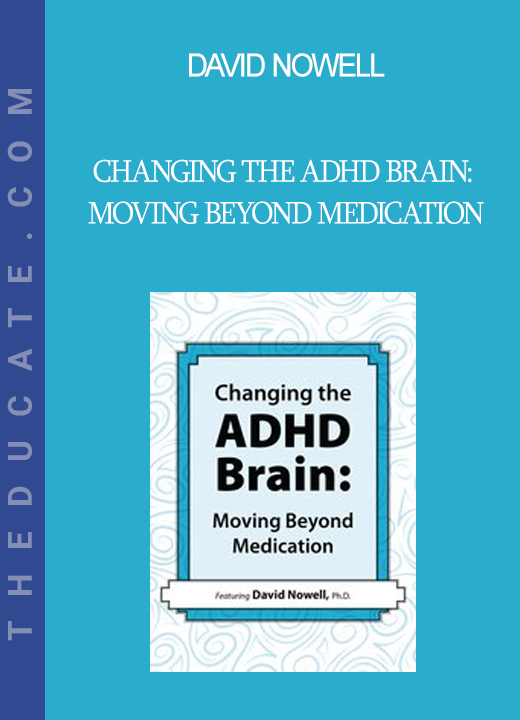 THEDUCATE.COM

DAVID NOWELL

CHANGING THE ADHD BRAIN: MOVING BEYOND MEDICATION

Changing the ADHD Brain: Moving Beyond Medication

Featuring David Nowell, Ph.D.